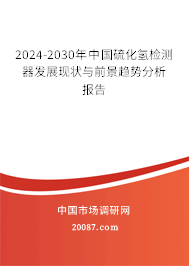 2024-2030年中国硫化氢检测器发展现状与前景趋势分析报告

中国市场调研网

20087.com